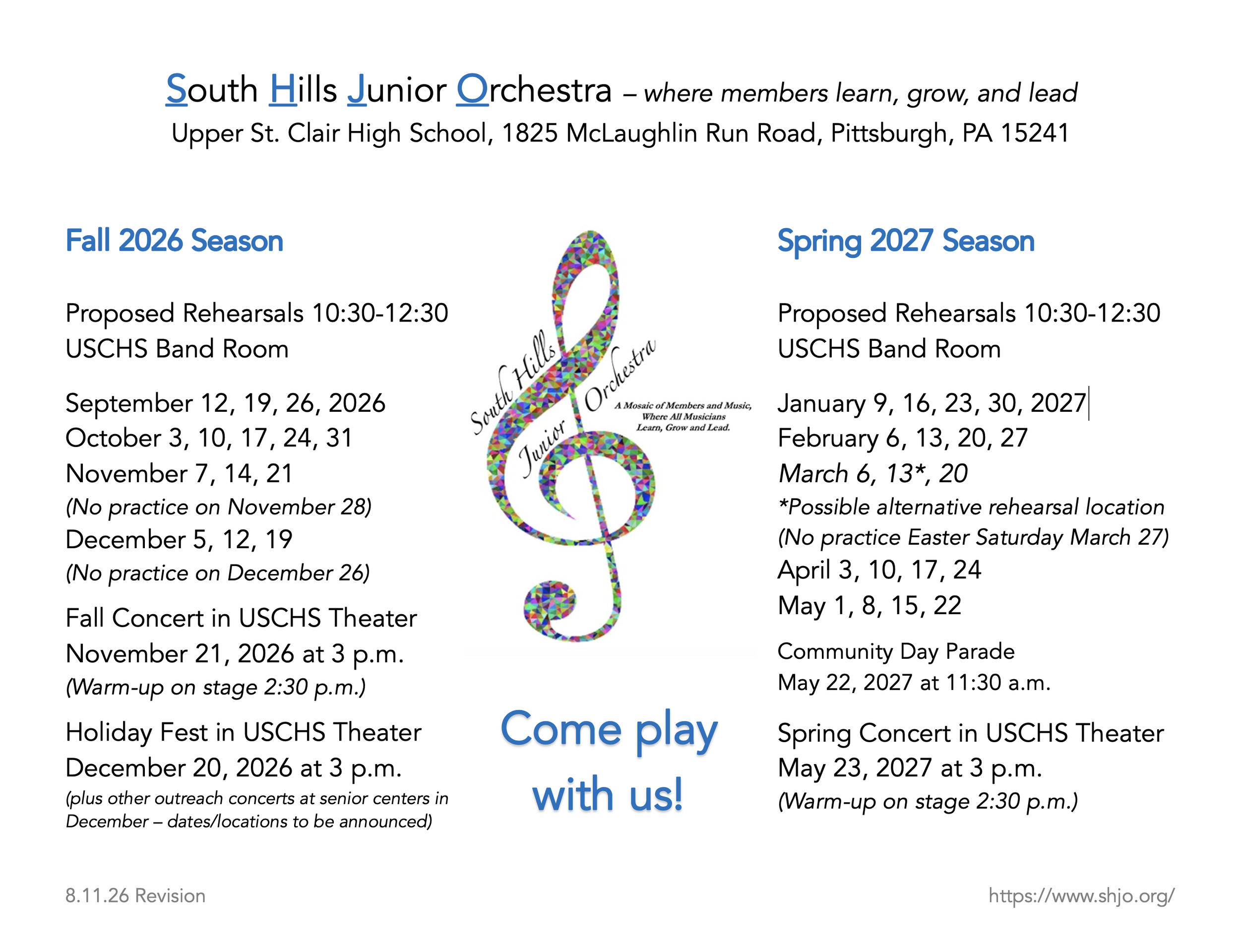 South Hills Junior Orchestra – where members learn, grow, and lead
Upper St. Clair High School, 1825 McLaughlin Run Road, Pittsburgh, PA 15241

Fall 2026 Season

Proposed Rehearsals 10:30-12:30
USCHS Band Room

September 12, 19, 26, 2026
October 3, 10, 17, 24, 31
November 7, 14, 21
(No practice on November 28)
December 5, 12, 19
(No practice on December 26)

Fall Concert in USCHS Theater
November 21, 2026 at 3 p.m.
(Warm-up on stage 2:30 p.m.)

Holiday Fest in USCHS Theater
December 20, 2026 at 3 p.m.
(plus other outreach concerts at senior centers in December – dates/locations to be announced)

South Hills Junior Orchestra
A Mosaic of Members and Music, Where All Musicians Learn, Grow and Lead.

Come play with us!

Spring 2027 Season

Proposed Rehearsals 10:30-12:30
USCHS Band Room

January 9, 16, 23, 30, 2027
February 6, 13, 20, 27
March 6, 13*, 20
*Possible alternative rehearsal location
(No practice Easter Saturday March 27)
April 3, 10, 17, 24
May 1, 8, 15, 22

Community Day Parade
May 22, 2027 at 11:30 a.m.

Spring Concert in USCHS Theater
May 23, 2027 at 3 p.m.
(Warm-up on stage 2:30 p.m.)

8.11.26 Revision

https://www.shjo.org/